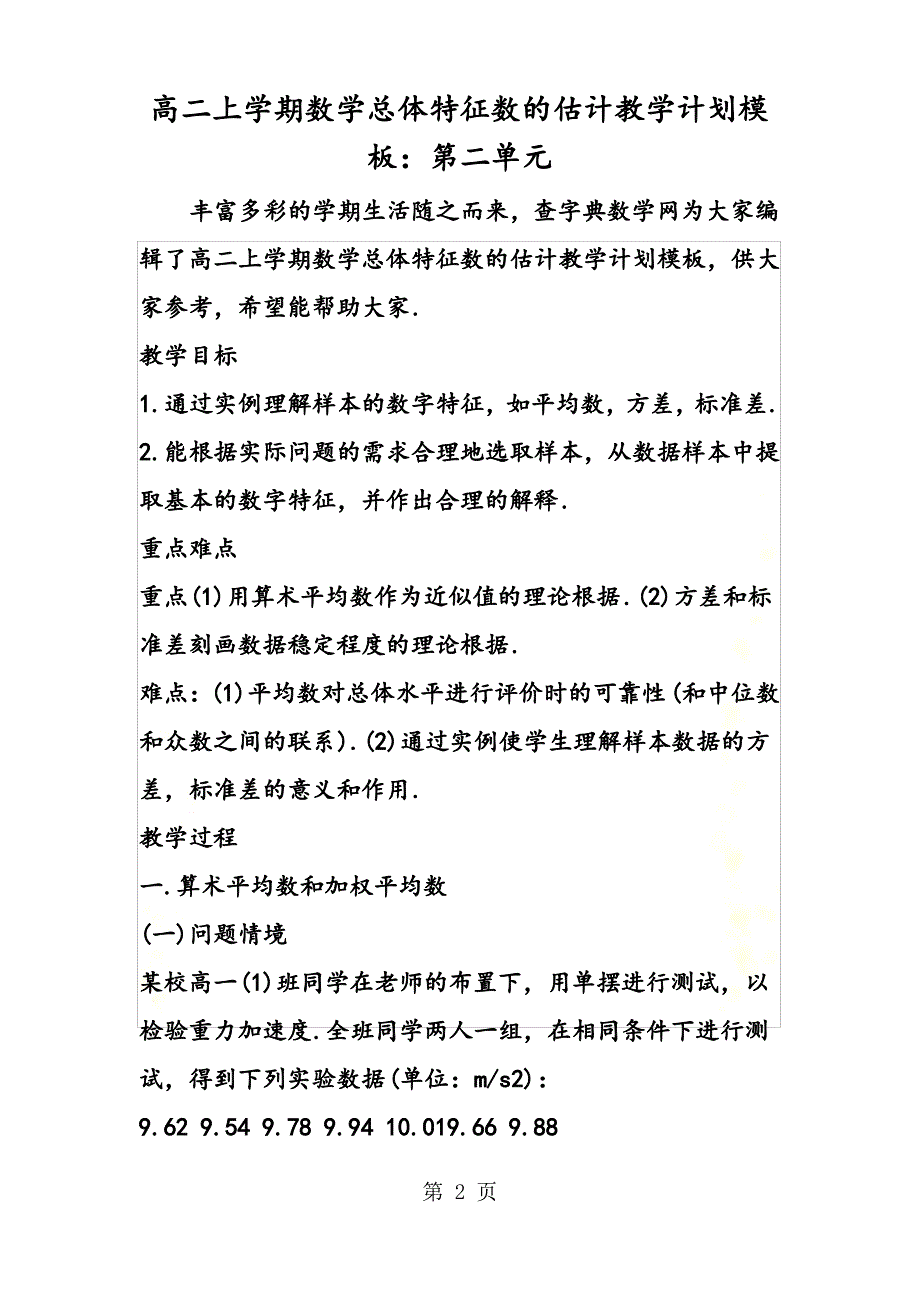 高二上学期数学总体特征数的估计教学计划模板：第二单元

丰富多彩的学期生活随之而来，查字典数学网为大家编辑了高二上学期数学总体特征数的估计教学计划模板，供大家参考，希望能帮助大家.

教学目标

1.通过实例理解样本的数字特征，如平均数，方差，标准差.

2.能根据实际问题的需求合理地选取样本，从数据样本中提取基本的数字特征，并作出合理的解释.

重点难点

重点(1)用算术平均数作为近似值的理论根据.(2)方差和标准差刻画数据稳定程度的理论根据.

难点：(1)平均数对总体水平进行评价时的可靠性(和中位数和众数之间的联系).(2)通过实例使学生理解样本数据的方差，标准差的意义和作用.

教学过程

一.算术平均数和加权平均数

(一)问题情境

某校高一(1)班同学在老师的布置下，用单摆进行测试，以检验重力加速度.全班同学两人一组，在相同条件下进行测试，得到下列实验数据(单位：m/s2)：

9.62 9.54 9.78 9.94 10.019.66 9.88

第 2 页